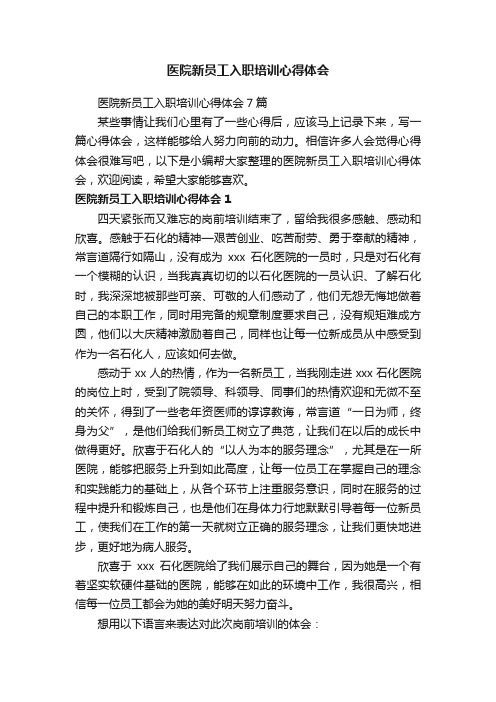 医院新员工入职培训心得体会

医院新员工入职培训心得体会 7 篇

某些事情让我们心里有了一些心得后，应该马上记录下来，写一篇心得体会，这样能够给人努力向前的动力。相信许多人会觉得心得体会很难写吧，以下是小编帮大家整理的医院新员工入职培训心得体会，欢迎阅读，希望大家能够喜欢。

医院新员工入职培训心得体会 1

四天紧张而又难忘的岗前培训结束了，留给我很多感触、感动和欣喜。感触于石化的精神—艰苦创业、吃苦耐劳、勇于奉献的精神，常言道隔行如隔山，没有成为 xxx 石化医院的一员时，只是对石化有一个模糊的认识，当我真真切切的以石化医院的一员认识、了解石化时，我深深地被那些可亲、可敬的人们感动了，他们无怨无悔地做着自己的本职工作，同时用完备的规章制度要求自己，没有规矩难成方圆，他们以大庆精神激励着自己，同样也让每一位新成员从中感受到作为一名石化人，应该如何去做。

感动于 xx 人的热情，作为一名新员工，当我刚走进 xxx 石化医院的岗位上时，受到了院领导、科领导、同事们的热情欢迎和无微不至的关怀，得到了一些老年资医师的谆谆教诲，常言道“一日为师，终身为父”，是他们给我们新员工树立了典范，让我们在以后的成长中做得更好。欣喜于石化人的“以人为本的服务理念”，尤其是在一所医院，能够把服务上升到如此高度，让每一位员工在掌握自己的理念和实践能力的基础上，从各个环节上注重服务意识，同时在服务的过程中提升和锻炼自己，也是他们在身体力行地默默引导着每一位新员工，使我们在工作的第一天就树立正确的服务理念，让我们更快地进步，更好地为病人服务。

欣喜于 xxx 石化医院给了我们展示自己的舞台，因为她是一个有着坚实软硬件基础的医院，能够在如此的环境中工作，我很高兴，相信每一位员工都会为她的美好明天努力奋斗。

想用以下语言来表达对此次岗前培训的体会：